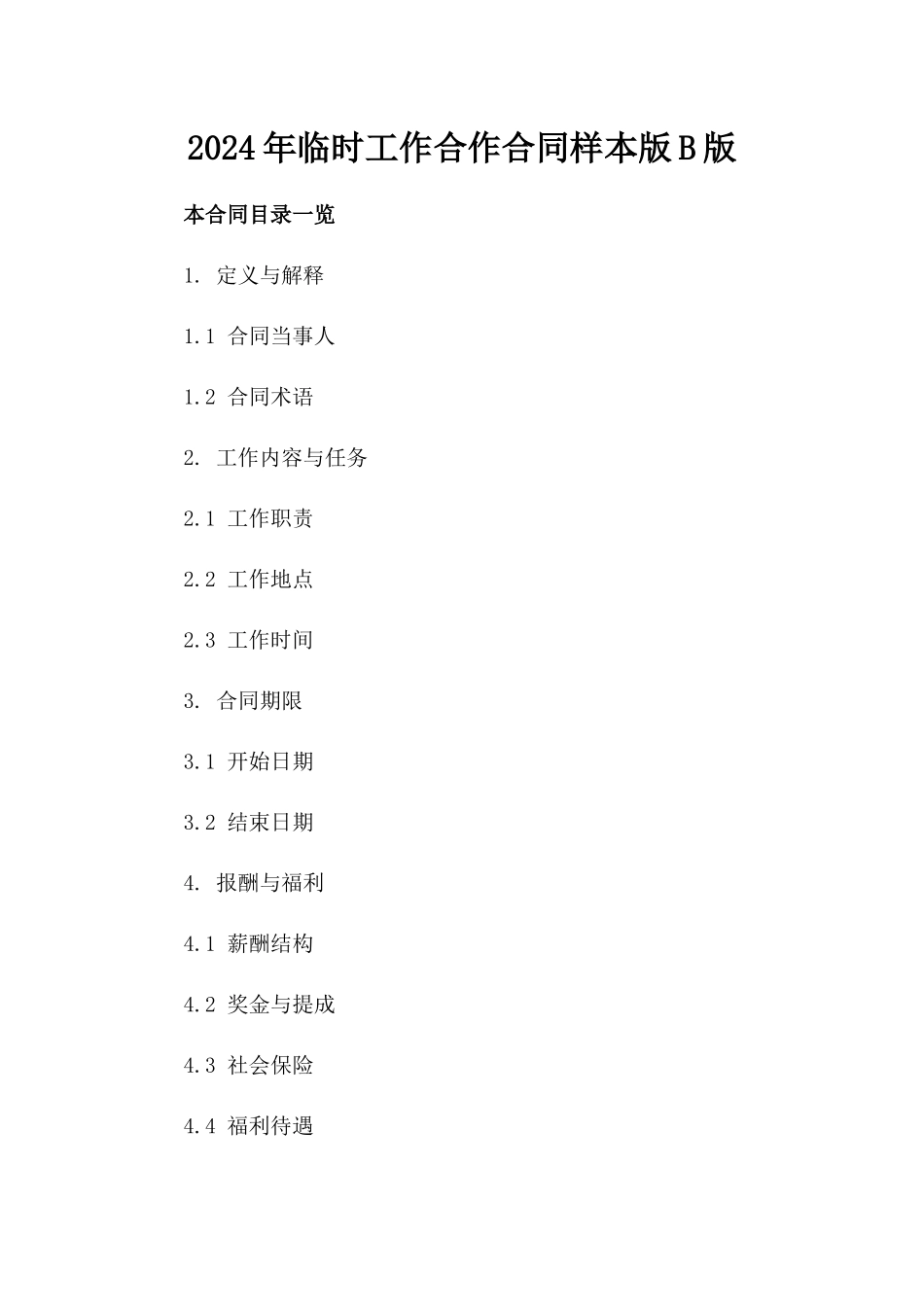 2024年临时工作合作合同样本版B版

本合同目录一览

1. 定义与解释

1.1 合同当事人

1.2 合同术语

2. 工作内容与任务

2.1 工作职责

2.2 工作地点

2.3 工作时间

3. 合同期限

3.1 开始日期

3.2 结束日期

4. 报酬与福利

4.1 薪酬结构

4.2 奖金与提成

4.3 社会保险

4.4 福利待遇